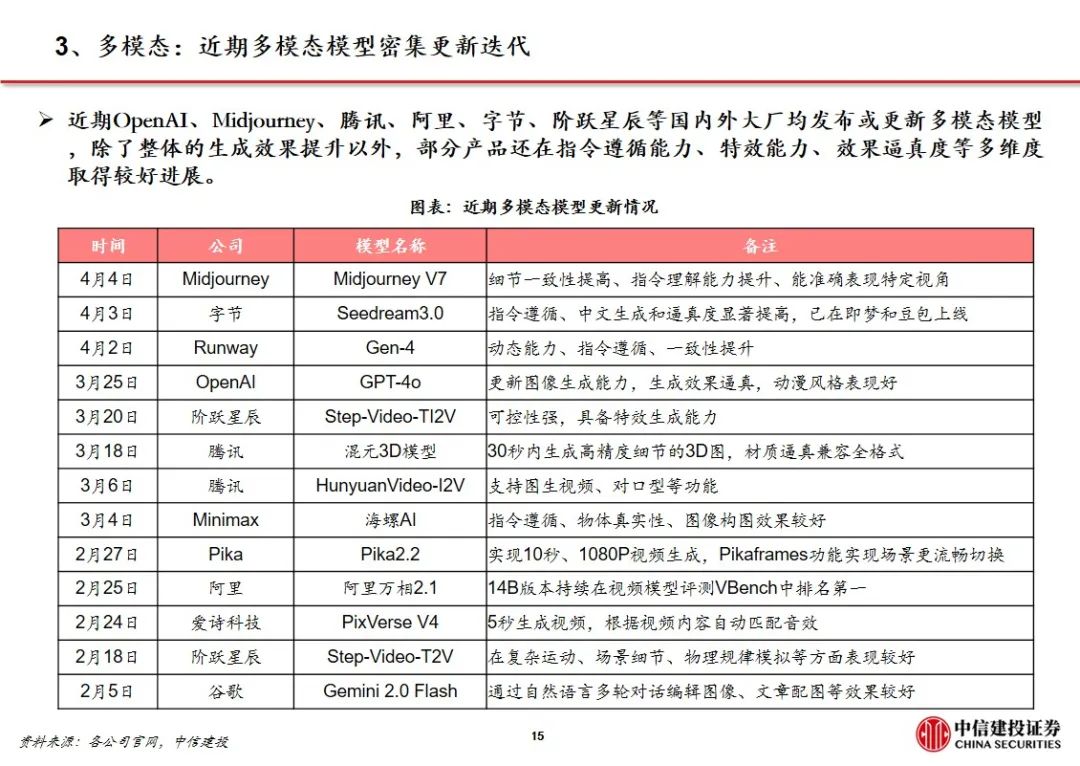 3、多模态：近期多模态模型密集更新迭代

➢ 近期OpenAI、Midjourney、腾讯、阿里、字节、阶跃星辰等国内外大厂均发布或更新多模态模型，除了整体的生成效果提升以外，部分产品还在指令遵循能力、特效能力、效果逼真度等多维度取得较好进展。

图表：近期多模态模型更新情况

| 时间 | 公司 | 模型名称 | 备注 |
|---|---|---|---|
| 4月4日 | Midjourney | Midjourney V7 | 细节一致性提高、指令理解能力提升、能准确表现特定视角 |
| 4月3日 | 字节 | Seedream3.0 | 指令遵循、中文生成和逼真度显著提高，已在即梦和豆包上线 |
| 4月2日 | Runway | Gen-4 | 动态能力、指令遵循、一致性提升 |
| 3月25日 | OpenAI | GPT-4o | 更新图像生成能力，生成效果逼真，动漫风格表现好 |
| 3月20日 | 阶跃星辰 | Step-Video-TI2V | 可控性强，具备特效生成能力 |
| 3月18日 | 腾讯 | 混元3D模型 | 30秒内生成高精度细节的3D图，材质逼真兼容全格式 |
| 3月6日 | 腾讯 | HunyuanVideo-I2V | 支持图生视频、对口型等功能 |
| 3月4日 | Minimax | 海螺AI | 指令遵循、物体真实性、图像构图效果较好 |
| 2月27日 | Pika | Pika2.2 | 实现10秒、1080P视频生成，Pikaframes功能实现场景更流畅切换 |
| 2月25日 | 阿里 | 阿里万相2.1 | 14B版本持续在视频模型评测VBench中排名第一 |
| 2月24日 | 爱诗科技 | PixVerse V4 | 5秒生成视频，根据视频内容自动匹配音效 |
| 2月18日 | 阶跃星辰 | Step-Video-T2V | 在复杂运动、场景细节、物理规律模拟等方面表现较好 |
| 2月5日 | 谷歌 | Gemini 2.0 Flash | 通过自然语言多轮对话编辑图像、文章配图等效果较好 |

资料来源：各公司官网，中信建投

15

中信建投证券
CHINA SECURITIES